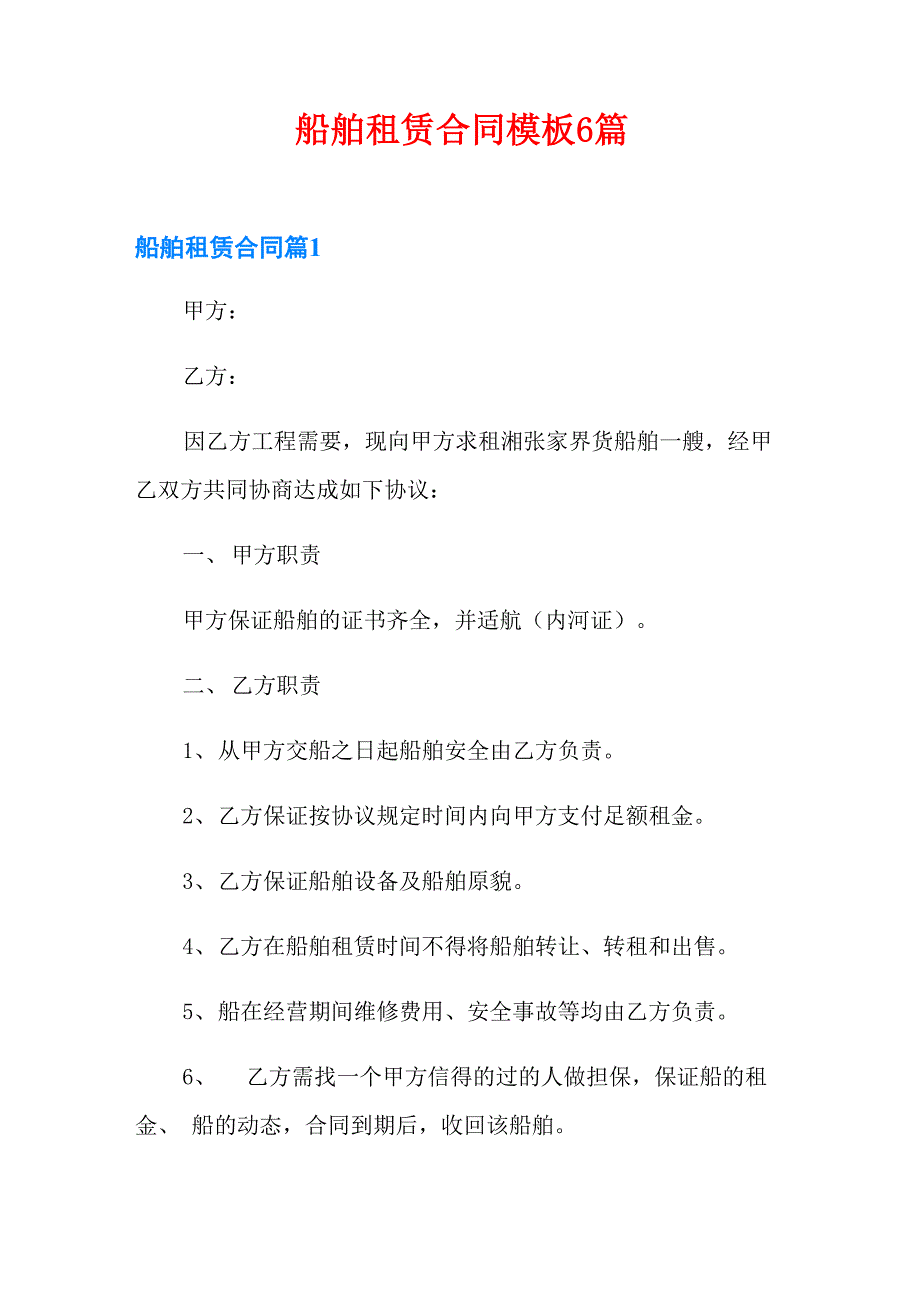 船舶租赁合同模板6篇

船舶租赁合同篇1

甲方：

乙方：

因乙方工程需要，现向甲方求租湘张家界货船舶一艘，经甲乙双方共同协商达成如下协议：

一、 甲方职责

甲方保证船舶的证书齐全，并适航（内河证）。

二、 乙方职责

1、从甲方交船之日起船舶安全由乙方负责。

2、乙方保证按协议规定时间内向甲方支付足额租金。

3、乙方保证船舶设备及船舶原貌。

4、乙方在船舶租赁时间不得将船舶转让、转租和出售。

5、船在经营期间维修费用、安全事故等均由乙方负责。

6、 乙方需找一个甲方信得的过的人做担保，保证船的租金、 船的动态，合同到期后，收回该船舶。